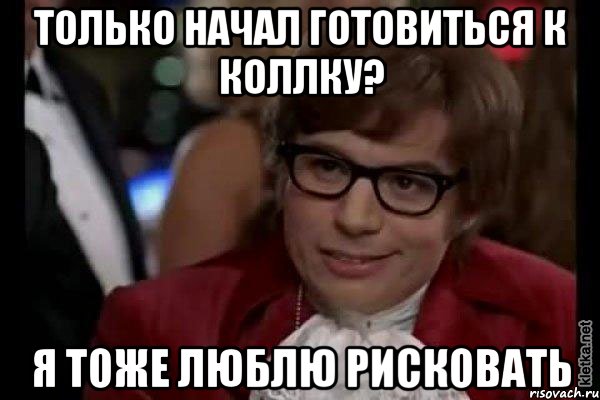 ТОЛЬКО НАЧАЛ ГОТОВИТЬСЯ К КОЛЛКУ?

Я ТОЖЕ ЛЮБЛЮ РИСКОВАТЬ

kletka.net

risovach.ru